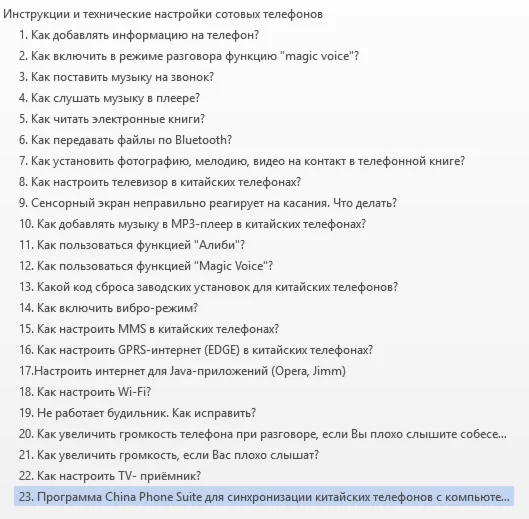 Инструкции и технические настройки сотовых телефонов

1. Как добавлять информацию на телефон?
2. Как включить в режиме разговора функцию "magic voice"?
3. Как поставить музыку на звонок?
4. Как слушать музыку в плеере?
5. Как читать электронные книги?
6. Как передавать файлы по Bluetooth?
7. Как установить фотографию, мелодию, видео на контакт в телефонной книге?
8. Как настроить телевизор в китайских телефонах?
9. Сенсорный экран неправильно реагирует на касания. Что делать?
10. Как добавлять музыку в MP3-плеер в китайских телефонах?
11. Как пользоваться функцией "Алиби"?
12. Как пользоваться функцией "Magic Voice"?
13. Какой код сброса заводских установок для китайских телефонов?
14. Как включить вибро-режим?
15. Как настроить MMS в китайских телефонах?
16. Как настроить GPRS-интернет (EDGE) в китайских телефонах?
17.Настроить интернет для Java-приложений (Opera, Jimm)
18. Как настроить Wi-Fi?
19. Не работает будильник. Как исправить?
20. Как увеличить громкость телефона при разговоре, если Вы плохо слышите собесе...
21. Как увеличить громкость, если Вас плохо слышат?
22. Как настроить TV- приёмник?
23. Программа China Phone Suite для синхронизации китайских телефонов с компьюте...